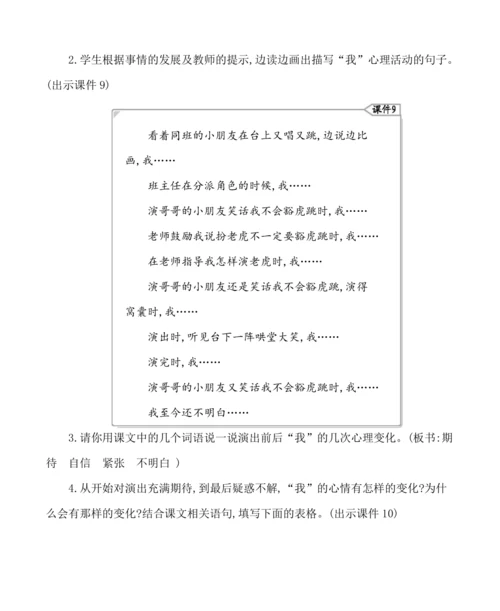 2. 学生根据事情的发展及教师的提示，边读边画出描写“我”心理活动的句子。(出示课件 9)

课件9

看着同班的小朋友在台上又唱又跳，边说边比画，我……

班主任在分派角色的时候，我……

演哥哥的小朋友笑话我不会豁虎跳时，我……

老师鼓励我说扮老虎不一定要豁虎跳时，我……

在老师指导我怎样演老虎时，我……

演哥哥的小朋友还是笑话我不会豁虎跳，演得窝囊时，我……

演出时，听见台下一阵哄堂大笑，我……

演完时，我……

演哥哥的小朋友又笑话我不会豁虎跳时，我……

我至今还不明白……

3. 请你用课文中的几个词语说一说演出前后“我”的几次心理变化。(板书：期待　自信　紧张　不明白 )

4. 从开始对演出充满期待，到最后疑惑不解，“我”的心情有怎样的变化？为什么会有那样的变化？结合课文相关语句，填写下面的表格。(出示课件 10)